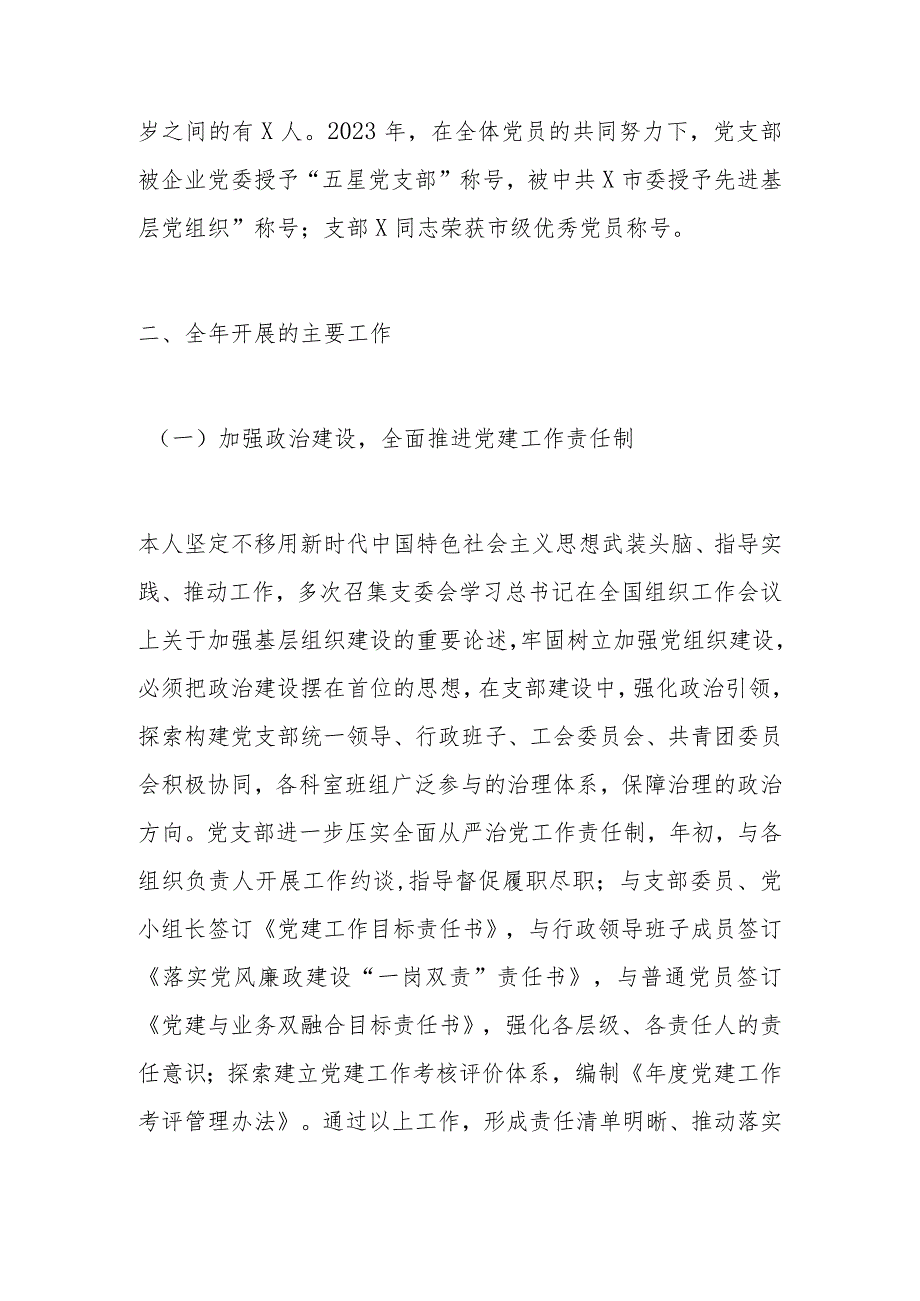 岁之间的有X人。2023年，在全体党员的共同努力下，党支部被企业党委授予“五星党支部”称号，被中共X市委授予先进基层党组织”称号；支部X同志荣获市级优秀党员称号。

二、全年开展的主要工作

（一）加强政治建设，全面推进党建工作责任制

本人坚定不移用新时代中国特色社会主义思想武装头脑、指导实践、推动工作，多次召集支委会学习总书记在全国组织工作会议上关于加强基层组织建设的重要论述,牢固树立加强党组织建设，必须把政治建设摆在首位的思想，在支部建设中，强化政治引领，探索构建党支部统一领导、行政班子、工会委员会、共青团委员会积极协同，各科室班组广泛参与的治理体系，保障治理的政治方向。党支部进一步压实全面从严治党工作责任制，年初，与各组织负责人开展工作约谈,指导督促履职尽职；与支部委员、党小组长签订《党建工作目标责任书》，与行政领导班子成员签订《落实党风廉政建设“一岗双责”责任书》，与普通党员签订《党建与业务双融合目标责任书》，强化各层级、各责任人的责任意识；探索建立党建工作考核评价体系，编制《年度党建工作考评管理办法》。通过以上工作，形成责任清单明晰、推动落实